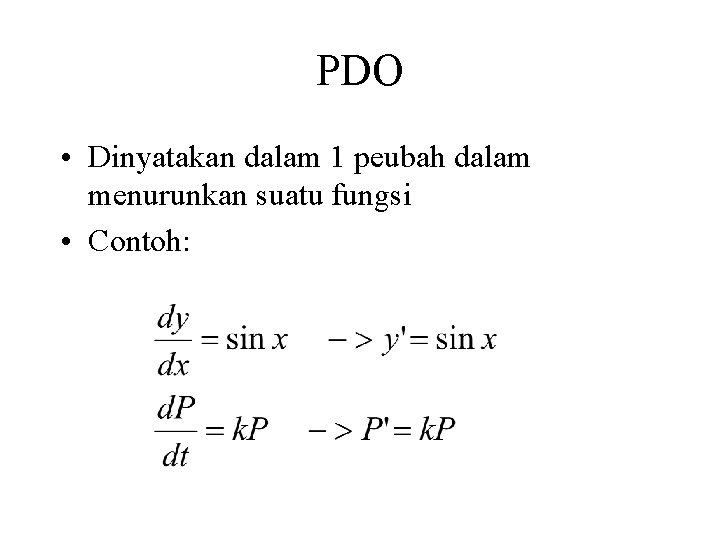 PDO

• Dinyatakan dalam 1 peubah dalam menurunkan suatu fungsi
• Contoh:

$\frac{dy}{dx} = \sin x \quad -> y' = \sin x$

$\frac{dP}{dt} = kP \quad -> P' = kP$